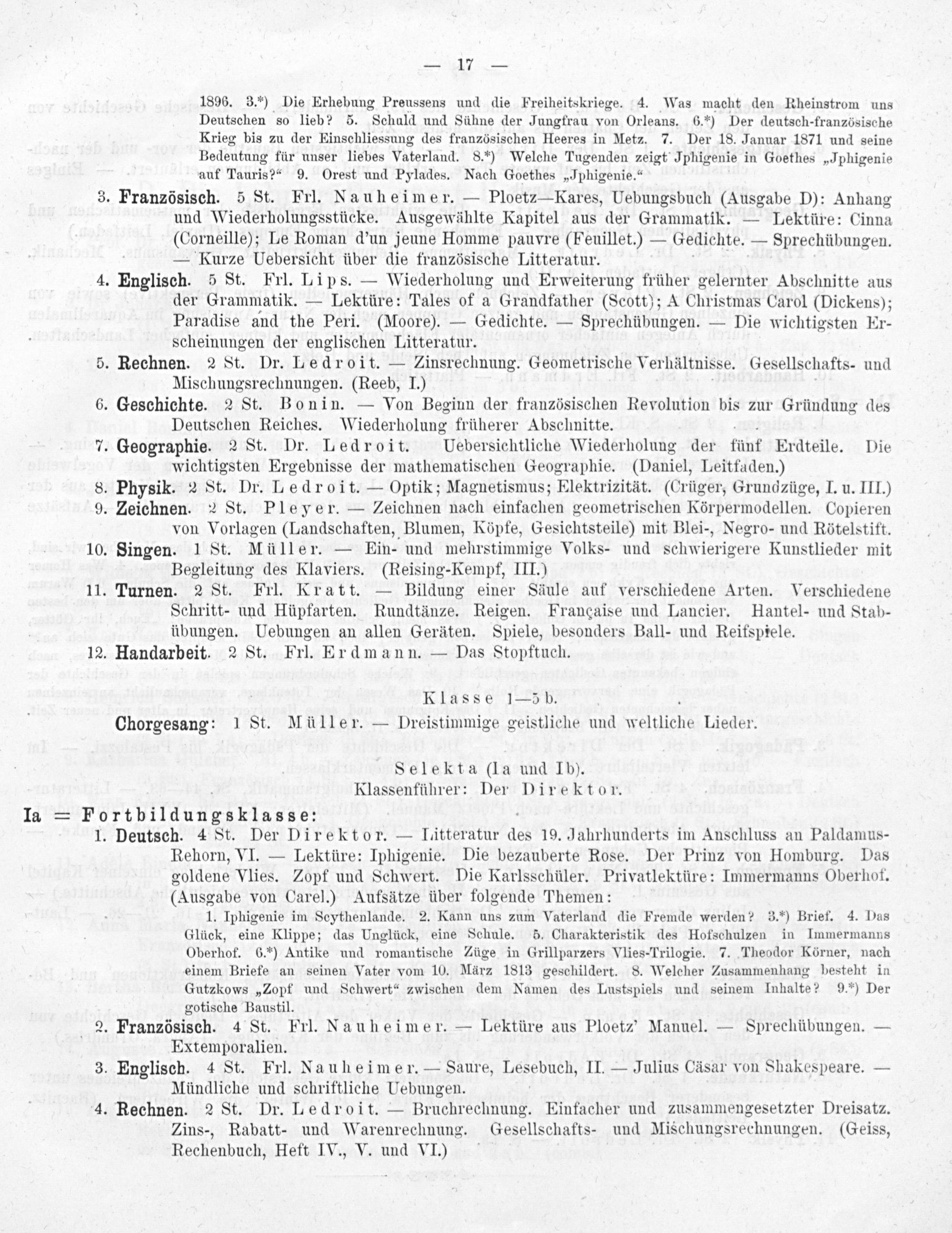 — 17 —

1896. 3.*) Die Erhebung Preussens und die Freiheitskriege. 4. Was macht den Rheinstrom uns Deutschen so lieb? 5. Schuld und Sühne der Jungfrau von Orleans. 6.*) Der deutsch-französische Krieg bis zu der Einschliessung des französischen Heeres in Metz. 7. Der 18. Januar 1871 und seine Bedeutung für unser liebes Vaterland. 8.*) Welche Tugenden zeigt Jphigenie in Goethes „Jphigenie auf Tauris?“ 9. Orest und Pylades. Nach Goethes „Jphigenie.“

3. Französisch. 5 St. Frl. Nauheimer. — Ploetz—Kares, Uebungsbuch (Ausgabe D): Anhang und Wiederholungsstücke. Ausgewählte Kapitel aus der Grammatik. — Lektüre: Cinna (Corneille); Le Roman d'un jeune Homme pauvre (Feuillet.) — Gedichte. — Sprechübungen. — Kurze Uebersicht über die französische Litteratur.

4. Englisch. 5 St. Frl. Lips. — Wiederholung und Erweiterung früher gelernter Abschnitte aus der Grammatik. — Lektüre: Tales of a Grandfather (Scott); A Christmas Carol (Dickens); Paradise and the Peri. (Moore). — Gedichte. — Sprechübungen. — Die wichtigsten Erscheinungen der englischen Litteratur.

5. Rechnen. 2 St. Dr. Ledroit. — Zinsrechnung. Geometrische Verhältnisse. Gesellschafts- und Mischungsrechnungen. (Reeb, I.)

6. Geschichte. 2 St. Bonin. — Von Beginn der französischen Revolution bis zur Gründung des Deutschen Reiches. Wiederholung früherer Abschnitte.

7. Geographie. 2 St. Dr. Ledroit. Uebersichtliche Wiederholung der fünf Erdteile. Die wichtigsten Ergebnisse der mathematischen Geographie. (Daniel, Leitfaden.)

8. Physik. 2 St. Dr. Ledroit. — Optik; Magnetismus; Elektrizität. (Crüger, Grundzüge, I. u. III.)

9. Zeichnen. 2 St. Pleyer. — Zeichnen nach einfachen geometrischen Körpermodellen. Copieren von Vorlagen (Landschaften, Blumen, Köpfe, Gesichtsteile) mit Blei-, Negro- und Rötelstift.

10. Singen. 1 St. Müller. — Ein- und mehrstimmige Volks- und schwierigere Kunstlieder mit Begleitung des Klaviers. (Reising-Kempf, III.)

11. Turnen. 2 St. Frl. Kratt. — Bildung einer Säule auf verschiedene Arten. Verschiedene Schritt- und Hüpfarten. Rundtänze. Reigen. Française und Lancier. Hantel- und Stabübungen. Uebungen an allen Geräten. Spiele, besonders Ball- und Reifspiele.

12. Handarbeit. 2 St. Frl. Erdmann. — Das Stopftuch.

Klasse 1—5 b.

Chorgesang: 1 St. Müller. — Dreistimmige geistliche und weltliche Lieder.

Selekta (Ia und Ib).
Klassenführer: Der Direktor.

Ia = Fortbildungsklasse:

1. Deutsch. 4 St. Der Direktor. — Litteratur des 19. Jahrhunderts im Anschluss an Paldamus-Rehorn, VI. — Lektüre: Iphigenie. Die bezauberte Rose. Der Prinz von Homburg. Das goldene Vlies. Zopf und Schwert. Die Karlsschüler. Privatlektüre: Immermanns Oberhof. (Ausgabe von Carel.) Aufsätze über folgende Themen:

1. Iphigenie im Scythenlande. 2. Kann uns zum Vaterland die Fremde werden? 3.*) Brief. 4. Das Glück, eine Klippe; das Unglück, eine Schule. 5. Charakteristik des Hofschulzen in Immermanns Oberhof. 6.*) Antike und romantische Züge in Grillparzers Vlies-Trilogie. 7. Theodor Körner, nach einem Briefe an seinen Vater vom 10. März 1813 geschildert. 8. Welcher Zusammenhang besteht in Gutzkows „Zopf und Schwert“ zwischen dem Namen des Lustspiels und seinem Inhalte? 9.*) Der gotische Baustil.

2. Französisch. 4 St. Frl. Nauheimer. — Lektüre aus Ploetz' Manuel. — Sprechübungen. — Extemporalien.

3. Englisch. 4 St. Frl. Nauheimer. — Saure, Lesebuch, II. — Julius Cäsar von Shakespeare. — Mündliche und schriftliche Uebungen.

4. Rechnen. 2 St. Dr. Ledroit. — Bruchrechnung. Einfacher und zusammengesetzter Dreisatz. Zins-, Rabatt- und Warenrechnung. Gesellschafts- und Mischungsrechnungen. (Geiss, Rechenbuch, Heft IV., V. und VI.)